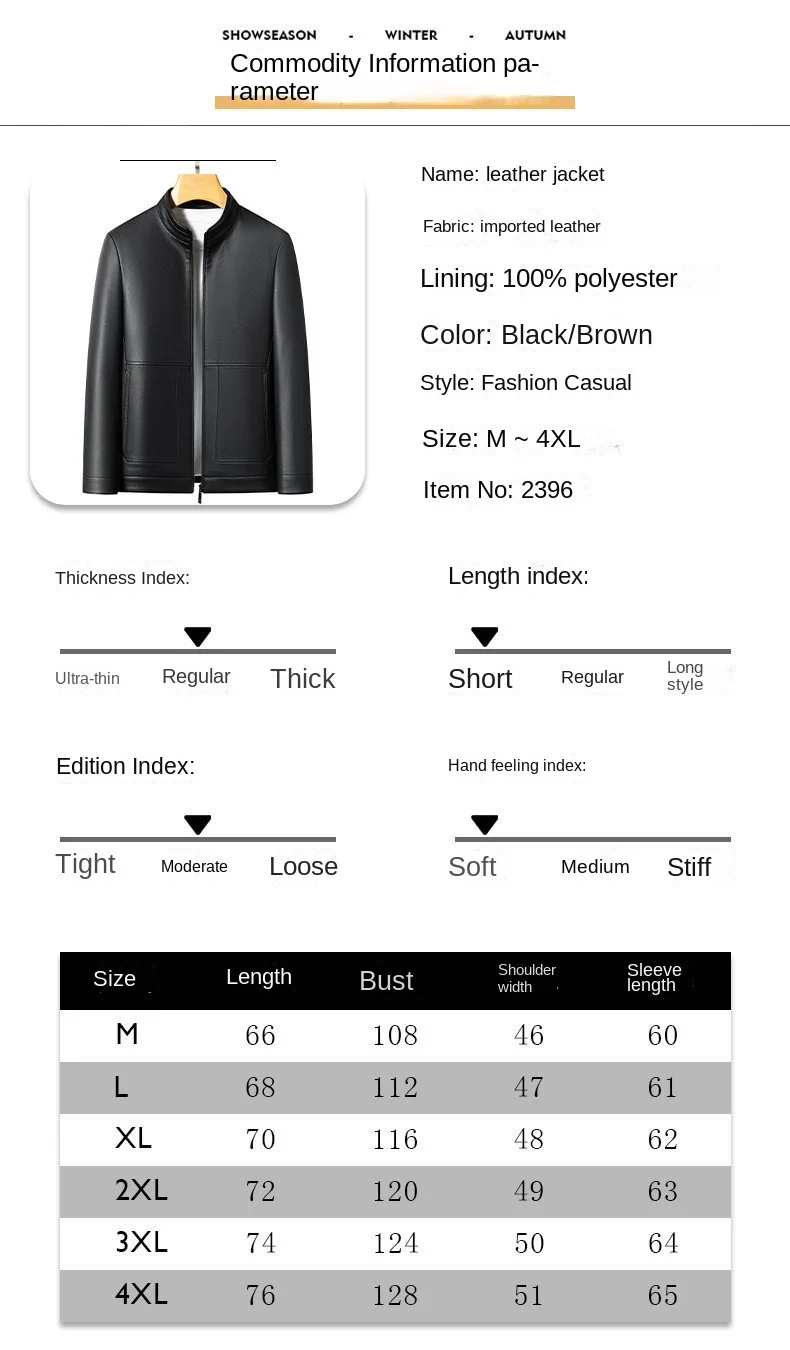 SHOWSEASON - WINTER - AUTUMN

Commodity Information parameter

Name: leather jacket

Fabric: imported leather

Lining: 100% polyester

Color: Black/Brown

Style: Fashion Casual

Size: M ~ 4XL

Item No: 2396

Thickness Index:

Ultra-thin Regular Thick

Length index:

Short Regular Long style

Edition Index:

Tight Moderate Loose

Hand feeling index:

Soft Medium Stiff

| Size | Length | Bust | Shoulder width | Sleeve length |
|---|---|---|---|---|
| M | 66 | 108 | 46 | 60 |
| L | 68 | 112 | 47 | 61 |
| XL | 70 | 116 | 48 | 62 |
| 2XL | 72 | 120 | 49 | 63 |
| 3XL | 74 | 124 | 50 | 64 |
| 4XL | 76 | 128 | 51 | 65 |